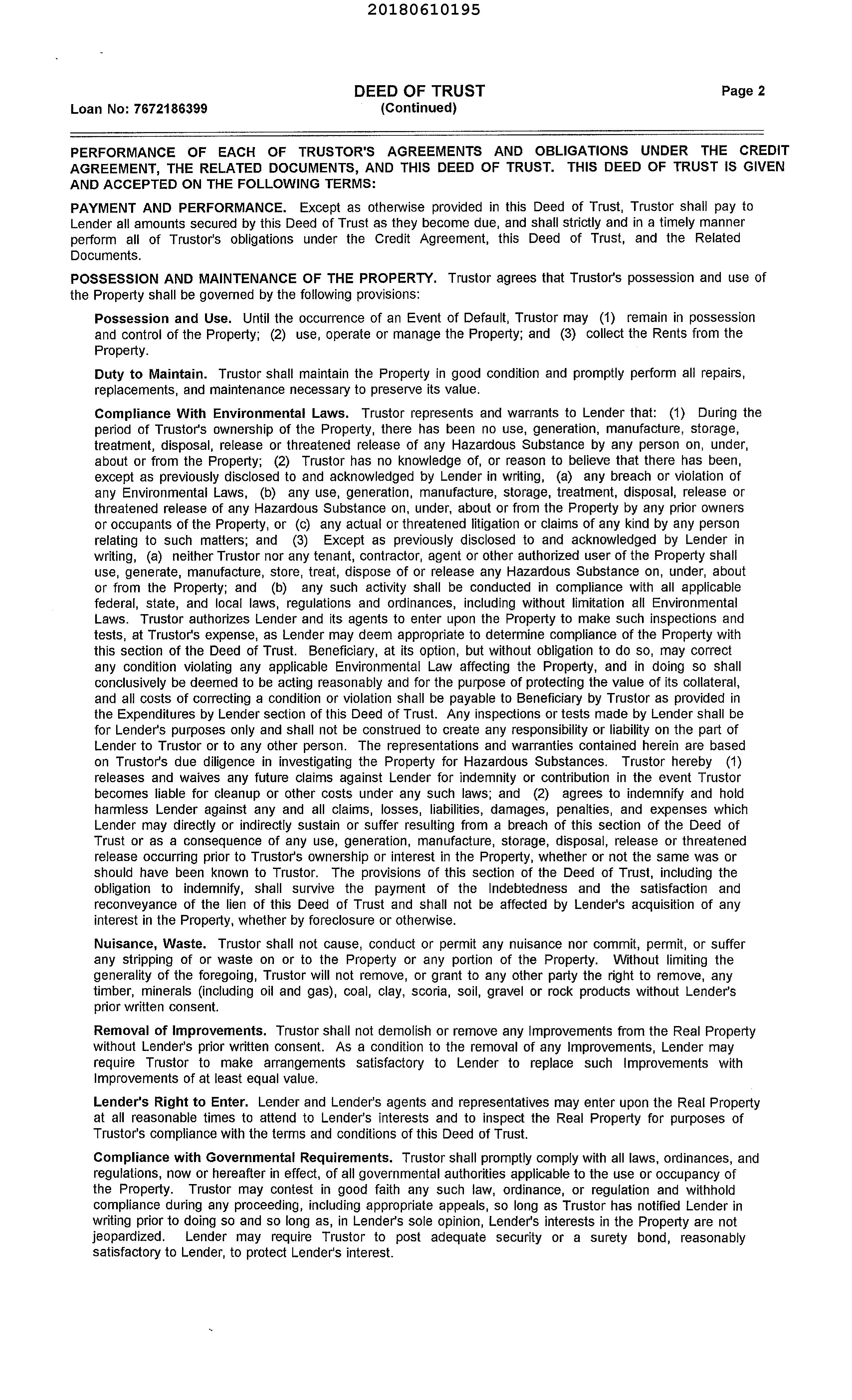 20180610195

Loan No: 7672186399

DEED OF TRUST
(Continued)

Page 2

PERFORMANCE OF EACH OF TRUSTOR'S AGREEMENTS AND OBLIGATIONS UNDER THE CREDIT AGREEMENT, THE RELATED DOCUMENTS, AND THIS DEED OF TRUST. THIS DEED OF TRUST IS GIVEN AND ACCEPTED ON THE FOLLOWING TERMS:

PAYMENT AND PERFORMANCE. Except as otherwise provided in this Deed of Trust, Trustor shall pay to Lender all amounts secured by this Deed of Trust as they become due, and shall strictly and in a timely manner perform all of Trustor's obligations under the Credit Agreement, this Deed of Trust, and the Related Documents.

POSSESSION AND MAINTENANCE OF THE PROPERTY. Trustor agrees that Trustor's possession and use of the Property shall be governed by the following provisions:

Possession and Use. Until the occurrence of an Event of Default, Trustor may (1) remain in possession and control of the Property; (2) use, operate or manage the Property; and (3) collect the Rents from the Property.

Duty to Maintain. Trustor shall maintain the Property in good condition and promptly perform all repairs, replacements, and maintenance necessary to preserve its value.

Compliance With Environmental Laws. Trustor represents and warrants to Lender that: (1) During the period of Trustor's ownership of the Property, there has been no use, generation, manufacture, storage, treatment, disposal, release or threatened release of any Hazardous Substance by any person on, under, about or from the Property; (2) Trustor has no knowledge of, or reason to believe that there has been, except as previously disclosed to and acknowledged by Lender in writing, (a) any breach or violation of any Environmental Laws, (b) any use, generation, manufacture, storage, treatment, disposal, release or threatened release of any Hazardous Substance on, under, about or from the Property by any prior owners or occupants of the Property, or (c) any actual or threatened litigation or claims of any kind by any person relating to such matters; and (3) Except as previously disclosed to and acknowledged by Lender in writing, (a) neither Trustor nor any tenant, contractor, agent or other authorized user of the Property shall use, generate, manufacture, store, treat, dispose of or release any Hazardous Substance on, under, about or from the Property; and (b) any such activity shall be conducted in compliance with all applicable federal, state, and local laws, regulations and ordinances, including without limitation all Environmental Laws. Trustor authorizes Lender and its agents to enter upon the Property to make such inspections and tests, at Trustor's expense, as Lender may deem appropriate to determine compliance of the Property with this section of the Deed of Trust. Beneficiary, at its option, but without obligation to do so, may correct any condition violating any applicable Environmental Law affecting the Property, and in doing so shall conclusively be deemed to be acting reasonably and for the purpose of protecting the value of its collateral, and all costs of correcting a condition or violation shall be payable to Beneficiary by Trustor as provided in the Expenditures by Lender section of this Deed of Trust. Any inspections or tests made by Lender shall be for Lender's purposes only and shall not be construed to create any responsibility or liability on the part of Lender to Trustor or to any other person. The representations and warranties contained herein are based on Trustor's due diligence in investigating the Property for Hazardous Substances. Trustor hereby (1) releases and waives any future claims against Lender for indemnity or contribution in the event Trustor becomes liable for cleanup or other costs under any such laws; and (2) agrees to indemnify and hold harmless Lender against any and all claims, losses, liabilities, damages, penalties, and expenses which Lender may directly or indirectly sustain or suffer resulting from a breach of this section of the Deed of Trust or as a consequence of any use, generation, manufacture, storage, disposal, release or threatened release occurring prior to Trustor's ownership or interest in the Property, whether or not the same was or should have been known to Trustor. The provisions of this section of the Deed of Trust, including the obligation to indemnify, shall survive the payment of the Indebtedness and the satisfaction and reconveyance of the lien of this Deed of Trust and shall not be affected by Lender's acquisition of any interest in the Property, whether by foreclosure or otherwise.

Nuisance, Waste. Trustor shall not cause, conduct or permit any nuisance nor commit, permit, or suffer any stripping of or waste on or to the Property or any portion of the Property. Without limiting the generality of the foregoing, Trustor will not remove, or grant to any other party the right to remove, any timber, minerals (including oil and gas), coal, clay, scoria, soil, gravel or rock products without Lender's prior written consent.

Removal of Improvements. Trustor shall not demolish or remove any Improvements from the Real Property without Lender's prior written consent. As a condition to the removal of any Improvements, Lender may require Trustor to make arrangements satisfactory to Lender to replace such Improvements with Improvements of at least equal value.

Lender's Right to Enter. Lender and Lender's agents and representatives may enter upon the Real Property at all reasonable times to attend to Lender's interests and to inspect the Real Property for purposes of Trustor's compliance with the terms and conditions of this Deed of Trust.

Compliance with Governmental Requirements. Trustor shall promptly comply with all laws, ordinances, and regulations, now or hereafter in effect, of all governmental authorities applicable to the use or occupancy of the Property. Trustor may contest in good faith any such law, ordinance, or regulation and withhold compliance during any proceeding, including appropriate appeals, so long as Trustor has notified Lender in writing prior to doing so and so long as, in Lender's sole opinion, Lender's interests in the Property are not jeopardized. Lender may require Trustor to post adequate security or a surety bond, reasonably satisfactory to Lender, to protect Lender's interest.